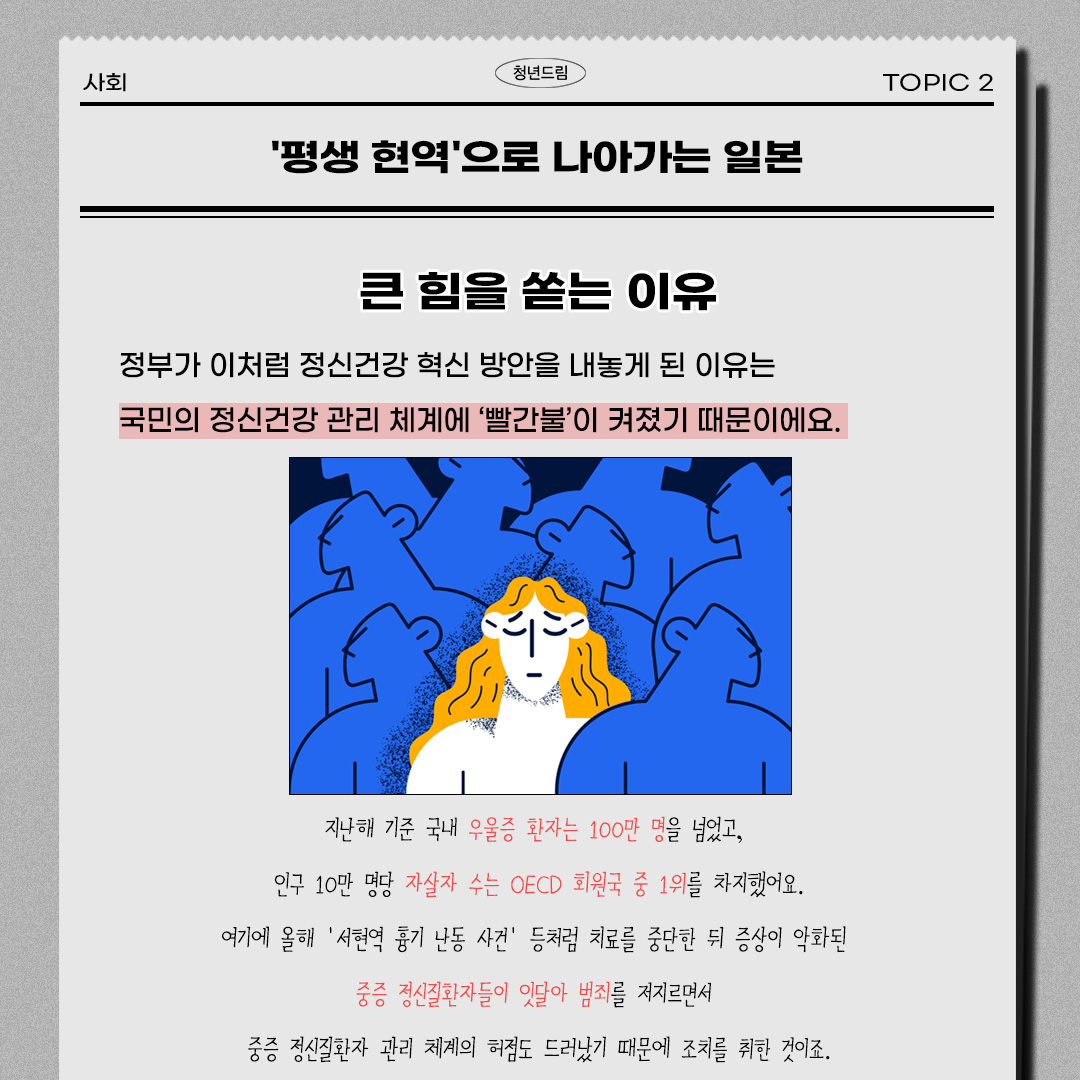 사회

청년드림

TOPIC 2

'평생 현역'으로 나아가는 일본

큰 힘을 쏟는 이유

정부가 이처럼 정신건강 혁신 방안을 내놓게 된 이유는

국민의 정신건강 관리 체계에 '빨간불'이 켜졌기 때문이에요.

지난해 기준 국내 우울증 환자는 100만 명을 넘었고,

인구 10만 명당 자살자 수는 OECD 회원국 중 1위를 차지했어요.

여기에 올해 '서현역 흉기 난동 사건' 등처럼 치료를 중단한 뒤 증상이 악화된

중증 정신질환자들이 잇달아 범죄를 저지르면서

중증 정신질환자 관리 체계의 허점도 드러났기 때문에 조치를 취한 것이죠.